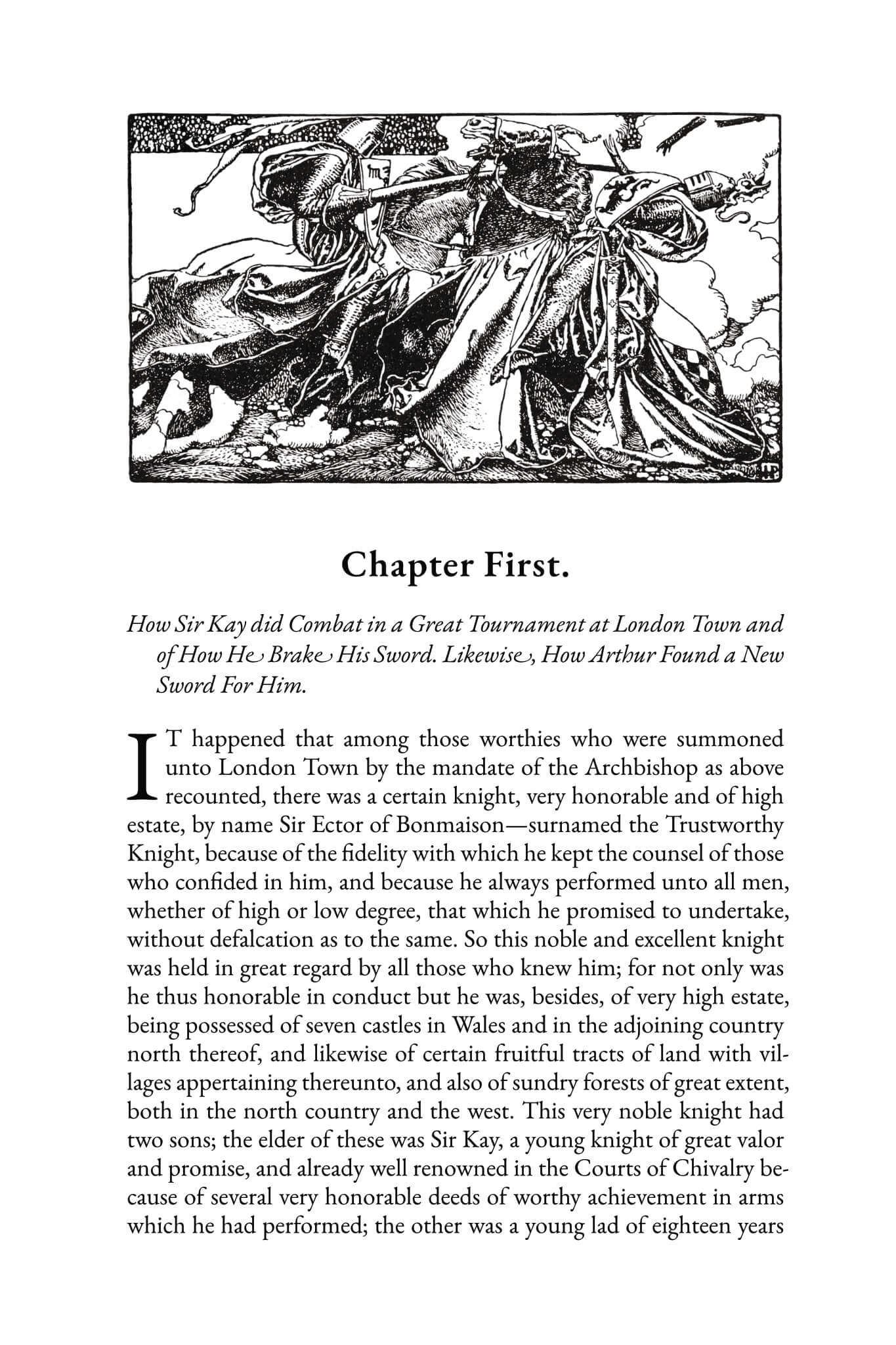 Chapter First.

How Sir Kay did Combat in a Great Tournament at London Town and of How He Brake His Sword. Likewise, How Arthur Found a New Sword For Him.

IT happened that among those worthies who were summoned unto London Town by the mandate of the Archbishop as above recounted, there was a certain knight, very honorable and of high estate, by name Sir Ector of Bonmaison—surnamed the Trustworthy Knight, because of the fidelity with which he kept the counsel of those who confided in him, and because he always performed unto all men, whether of high or low degree, that which he promised to undertake, without defalcation as to the same. So this noble and excellent knight was held in great regard by all those who knew him; for not only was he thus honorable in conduct but he was, besides, of very high estate, being possessed of seven castles in Wales and in the adjoining country north thereof, and likewise of certain fruitful tracts of land with villages appertaining thereunto, and also of sundry forests of great extent, both in the north country and the west. This very noble knight had two sons; the elder of these was Sir Kay, a young knight of great valor and promise, and already well renowned in the Courts of Chivalry because of several very honorable deeds of worthy achievement in arms which he had performed; the other was a young lad of eighteen years